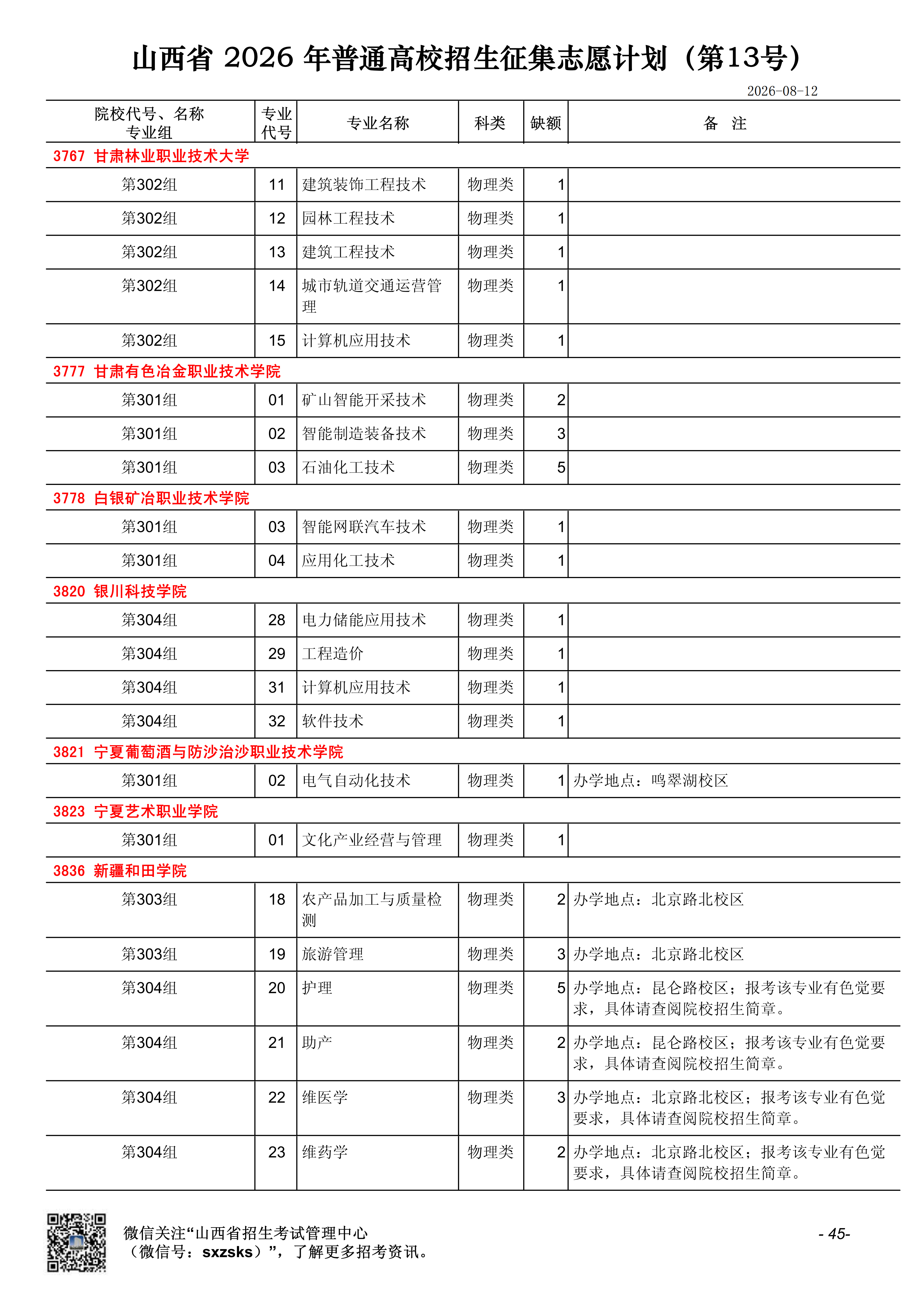 山西省 2026 年普通高校招生征集志愿计划（第13号）

2026-08-12

| 院校代号、名称 专业组 | 专业代号 | 专业名称 | 科类 | 缺额 | 备 注 |
|---|---|---|---|---|---|
| 3767 甘肃林业职业技术大学 | | | | | |
| 第302组 | 11 | 建筑装饰工程技术 | 物理类 | 1 | |
| 第302组 | 12 | 园林工程技术 | 物理类 | 1 | |
| 第302组 | 13 | 建筑工程技术 | 物理类 | 1 | |
| 第302组 | 14 | 城市轨道交通运营管理 | 物理类 | 1 | |
| 第302组 | 15 | 计算机应用技术 | 物理类 | 1 | |
| 3777 甘肃有色冶金职业技术学院 | | | | | |
| 第301组 | 01 | 矿山智能开采技术 | 物理类 | 2 | |
| 第301组 | 02 | 智能制造装备技术 | 物理类 | 3 | |
| 第301组 | 03 | 石油化工技术 | 物理类 | 5 | |
| 3778 白银矿冶职业技术学院 | | | | | |
| 第301组 | 03 | 智能网联汽车技术 | 物理类 | 1 | |
| 第301组 | 04 | 应用化工技术 | 物理类 | 1 | |
| 3820 银川科技学院 | | | | | |
| 第304组 | 28 | 电力储能应用技术 | 物理类 | 1 | |
| 第304组 | 29 | 工程造价 | 物理类 | 1 | |
| 第304组 | 31 | 计算机应用技术 | 物理类 | 1 | |
| 第304组 | 32 | 软件技术 | 物理类 | 1 | |
| 3821 宁夏葡萄酒与防沙治沙职业技术学院 | | | | | |
| 第301组 | 02 | 电气自动化技术 | 物理类 | 1 | 办学地点：鸣翠湖校区 |
| 3823 宁夏艺术职业学院 | | | | | |
| 第301组 | 01 | 文化产业经营与管理 | 物理类 | 1 | |
| 3836 新疆和田学院 | | | | | |
| 第303组 | 18 | 农产品加工与质量检测 | 物理类 | 2 | 办学地点：北京路北校区 |
| 第303组 | 19 | 旅游管理 | 物理类 | 3 | 办学地点：北京路北校区 |
| 第304组 | 20 | 护理 | 物理类 | 5 | 办学地点：昆仑路校区；报考该专业有色觉要求，具体请查阅院校招生简章。 |
| 第304组 | 21 | 助产 | 物理类 | 2 | 办学地点：昆仑路校区；报考该专业有色觉要求，具体请查阅院校招生简章。 |
| 第304组 | 22 | 维医学 | 物理类 | 3 | 办学地点：北京路北校区；报考该专业有色觉要求，具体请查阅院校招生简章。 |
| 第304组 | 23 | 维药学 | 物理类 | 2 | 办学地点：北京路北校区；报考该专业有色觉要求，具体请查阅院校招生简章。 |

微信关注“山西省招生考试管理中心（微信号：sxzsks）”，了解更多招考资讯。

- 45-